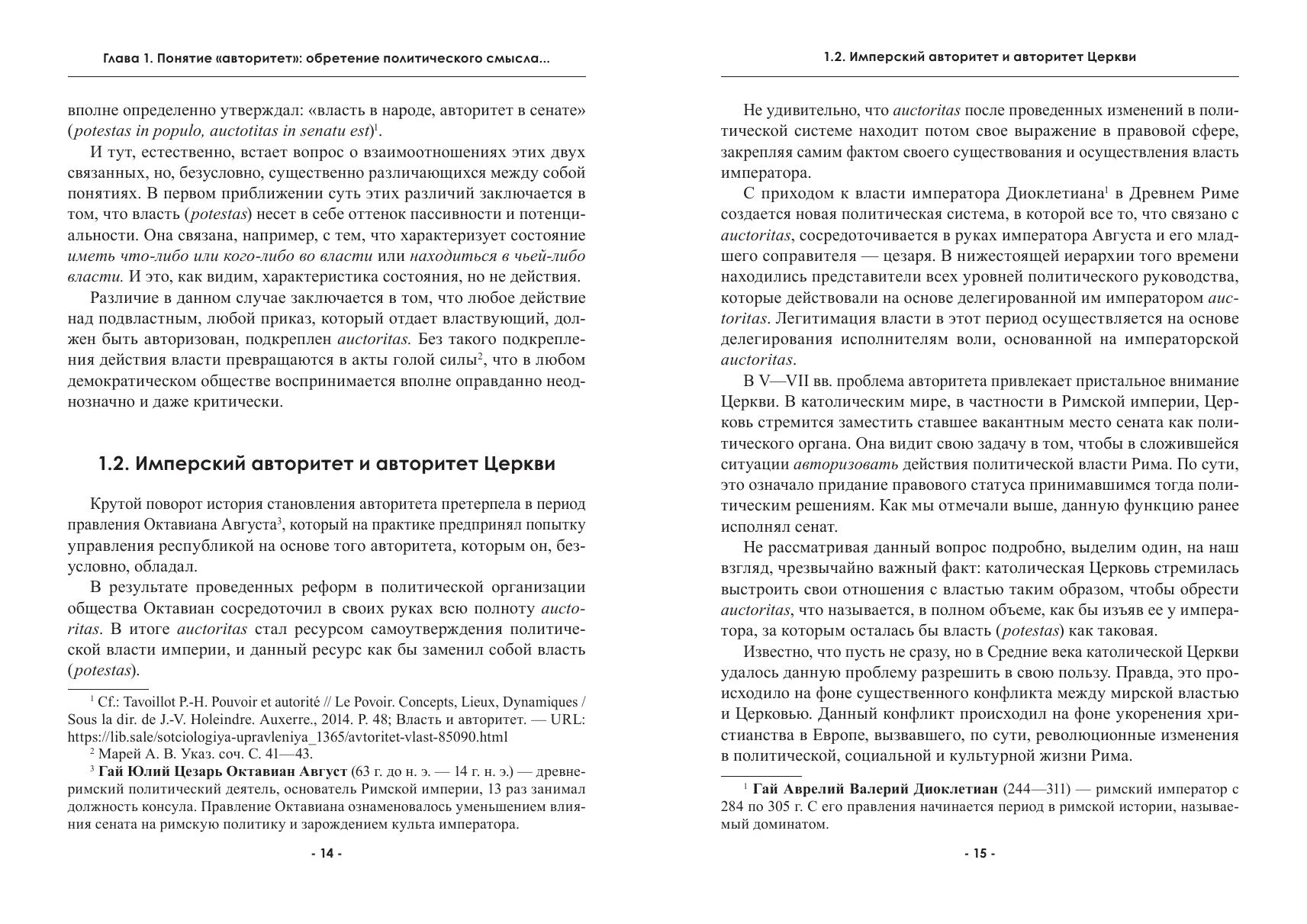 Глава 1. Понятие «авторитет»: обретение политического смысла...

вполне определенно утверждал: «власть в народе, авторитет в сенате» (potestas in populo, auctotitas in senatu est)$^1$.

И тут, естественно, встает вопрос о взаимоотношениях этих двух связанных, но, безусловно, существенно различающихся между собой понятиях. В первом приближении суть этих различий заключается в том, что власть (potestas) несет в себе оттенок пассивности и потенциальности. Она связана, например, с тем, что характеризует состояние иметь что-либо или кого-либо во власти или находиться в чьей-либо власти. И это, как видим, характеристика состояния, но не действия.

Различие в данном случае заключается в том, что любое действие над подвластным, любой приказ, который отдает властвующий, должен быть авторизован, подкреплен auctoritas. Без такого подкрепления действия власти превращаются в акты голой силы$^2$, что в любом демократическом обществе воспринимается вполне оправданно неоднозначно и даже критически.

1.2. Имперский авторитет и авторитет Церкви

Крутой поворот история становления авторитета претерпела в период правления Октавиана Августа$^3$, который на практике предпринял попытку управления республикой на основе того авторитета, которым он, безусловно, обладал.

В результате проведенных реформ в политической организации общества Октавиан сосредоточил в своих руках всю полноту auctoritas. В итоге auctoritas стал ресурсом самоутверждения политической власти империи, и данный ресурс как бы заменил собой власть (potestas).

$^1$ Cf.: Tavoillot P.-H. Pouvoir et autorité // Le Povoir. Concepts, Lieux, Dynamiques / Sous la dir. de J.-V. Holeindre. Auxerre., 2014. P. 48; Власть и авторитет. — URL: https://lib.sale/sotciologiya-upravleniya_1365/avtoritet-vlast-85090.html

$^2$ Марей А. В. Указ. соч. С. 41—43.

$^3$ Гай Юлий Цезарь Октавиан Август (63 г. до н. э. — 14 г. н. э.) — древнеримский политический деятель, основатель Римской империи, 13 раз занимал должность консула. Правление Октавиана ознаменовалось уменьшением влияния сената на римскую политику и зарождением культа императора.

- 14 -

1.2. Имперский авторитет и авторитет Церкви

Не удивительно, что auctoritas после проведенных изменений в политической системе находит потом свое выражение в правовой сфере, закрепляя самим фактом своего существования и осуществления власть императора.

С приходом к власти императора Диоклетиана$^1$ в Древнем Риме создается новая политическая система, в которой все то, что связано с auctoritas, сосредоточивается в руках императора Августа и его младшего соправителя — цезаря. В нижестоящей иерархии того времени находились представители всех уровней политического руководства, которые действовали на основе делегированной им императором auctoritas. Легитимация власти в этот период осуществляется на основе делегирования исполнителям воли, основанной на императорской auctoritas.

В V—VII вв. проблема авторитета привлекает пристальное внимание Церкви. В католическим мире, в частности в Римской империи, Церковь стремится заместить ставшее вакантным место сената как политического органа. Она видит свою задачу в том, чтобы в сложившейся ситуации авторизовать действия политической власти Рима. По сути, это означало придание правового статуса принимавшимся тогда политическим решениям. Как мы отмечали выше, данную функцию ранее исполнял сенат.

Не рассматривая данный вопрос подробно, выделим один, на наш взгляд, чрезвычайно важный факт: католическая Церковь стремилась выстроить свои отношения с властью таким образом, чтобы обрести auctoritas, что называется, в полном объеме, как бы изъяв ее у императора, за которым осталась бы власть (potestas) как таковая.

Известно, что пусть не сразу, но в Средние века католической Церкви удалось данную проблему разрешить в свою пользу. Правда, это происходило на фоне существенного конфликта между мирской властью и Церковью. Данный конфликт происходил на фоне укоренения христианства в Европе, вызвавшего, по сути, революционные изменения в политической, социальной и культурной жизни Рима.

$^1$ Гай Аврелий Валерий Диоклетиан (244—311) — римский император с 284 по 305 г. С его правления начинается период в римской истории, называемый доминатом.

- 15 -